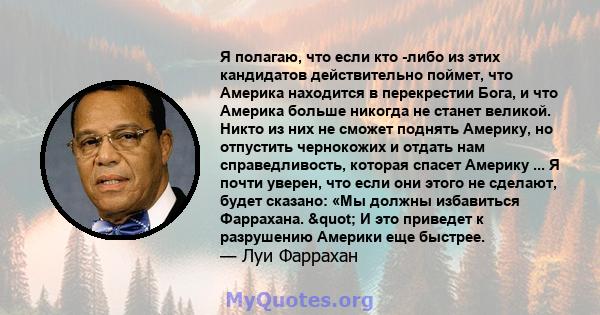 Я полагаю, что если кто -либо из этих кандидатов действительно поймет, что Америка находится в перекрестии Бога, и что Америка больше никогда не станет великой. Никто из них не сможет поднять Америку, но отпустить чернокожих и отдать нам справедливость, которая спасет Америку ... Я почти уверен, что если они этого не сделают, будет сказано: «Мы должны избавиться Фаррахана. &quot; И это приведет к разрушению Америки еще быстрее.
— Луи Фаррахан

MyQuotes.org